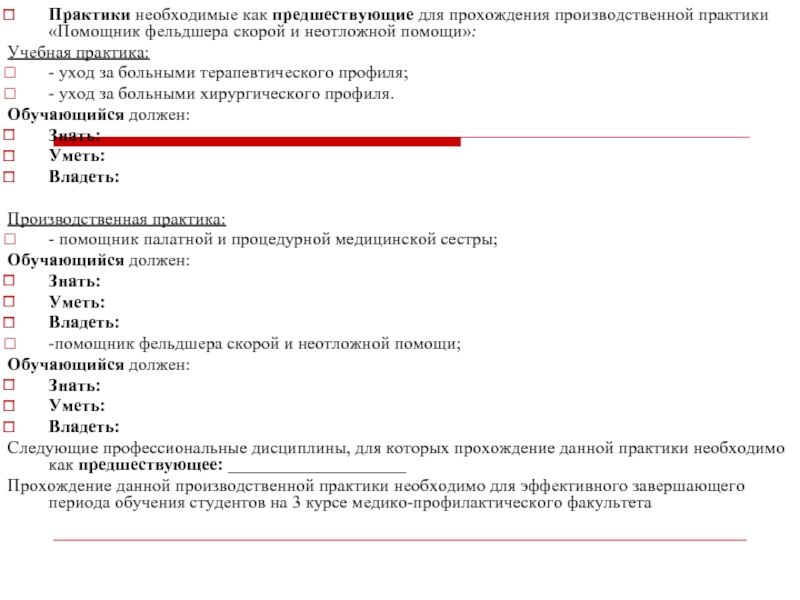 Практики необходимые как предшествующие для прохождения производственной практики «Помощник фельдшера скорой и неотложной помощи»:

Учебная практика:

- уход за больными терапевтического профиля;

- уход за больными хирургического профиля.

Обучающийся должен:

Знать:

Уметь:

Владеть:

Производственная практика:

- помощник палатной и процедурной медицинской сестры;

Обучающийся должен:

Знать:

Уметь:

Владеть:

-помощник фельдшера скорой и неотложной помощи;

Обучающийся должен:

Знать:

Уметь:

Владеть:

Следующие профессиональные дисциплины, для которых прохождение данной практики необходимо как предшествующее: ____________________

Прохождение данной производственной практики необходимо для эффективного завершающего периода обучения студентов на 3 курсе медико-профилактического факультета